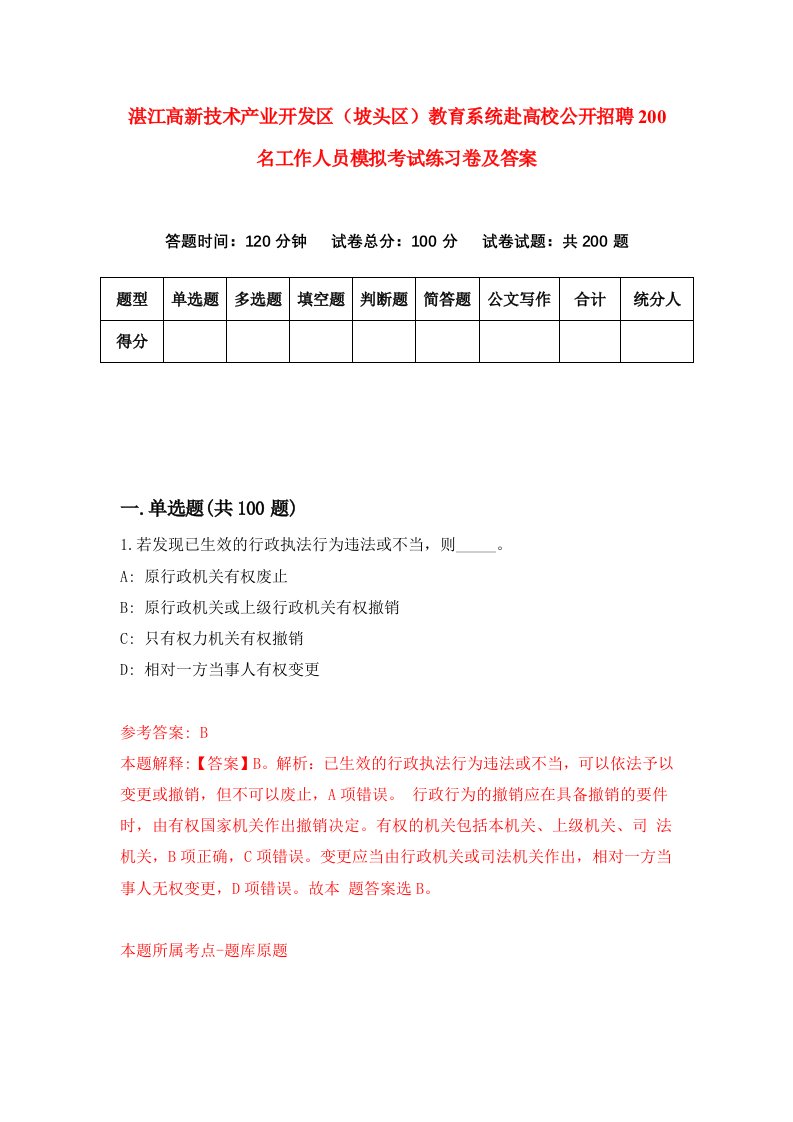 湛江高新技术产业开发区（坡头区）教育系统赴高校公开招聘200名工作人员模拟考试练习卷及答案

答题时间：120分钟　试卷总分：100分　试卷试题：共200题

| 题型 | 单选题 | 多选题 | 填空题 | 判断题 | 简答题 | 公文写作 | 合计 | 统分人 |
|---|---|---|---|---|---|---|---|---|
| 得分 | | | | | | | | |

一.单选题(共100题)

1.若发现已生效的行政执法行为违法或不当，则_____。

A: 原行政机关有权废止

B: 原行政机关或上级行政机关有权撤销

C: 只有权力机关有权撤销

D: 相对一方当事人有权变更

参考答案: B

本题解释:【答案】B。解析：已生效的行政执法行为违法或不当，可以依法予以变更或撤销，但不可以废止，A项错误。 行政行为的撤销应在具备撤销的要件时，由有权国家机关作出撤销决定。有权的机关包括本机关、上级机关、司 法机关，B项正确，C项错误。变更应当由行政机关或司法机关作出，相对一方当事人无权变更，D项错误。故本 题答案选B。

本题所属考点-题库原题